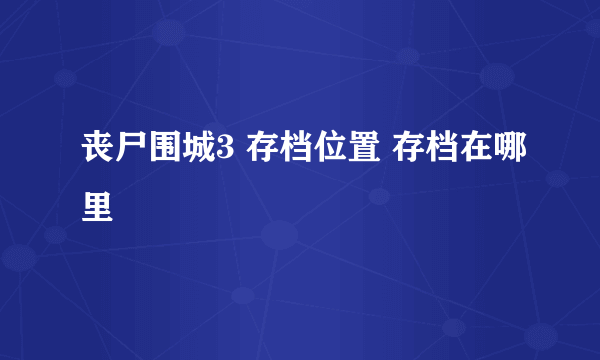 丧尸围城3 存档位置 存档在哪里